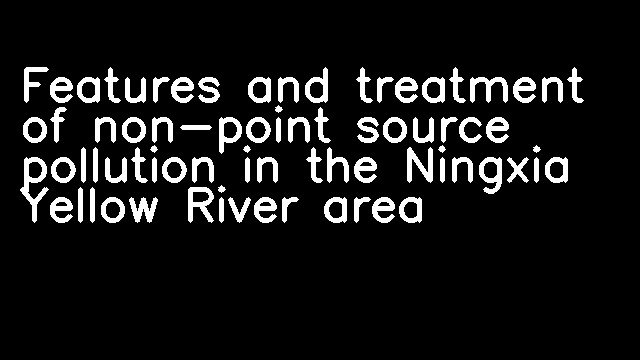 Features and treatment of non-point source pollution in the Ningxia Yellow River area